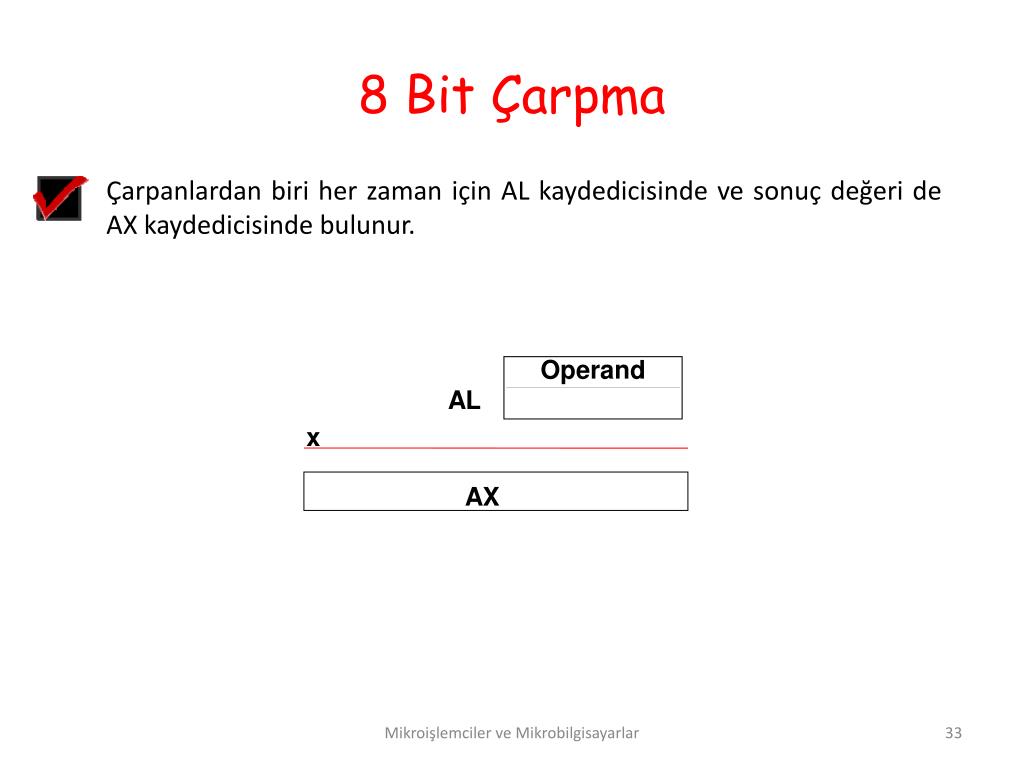 8 Bit Çarpma

Çarpanlardan biri her zaman için AL kaydedicisinde ve sonuç değeri de AX kaydedicisinde bulunur.

Operand

AL

x

AX

Mikroişlemciler ve Mikrobilgisayarlar

33